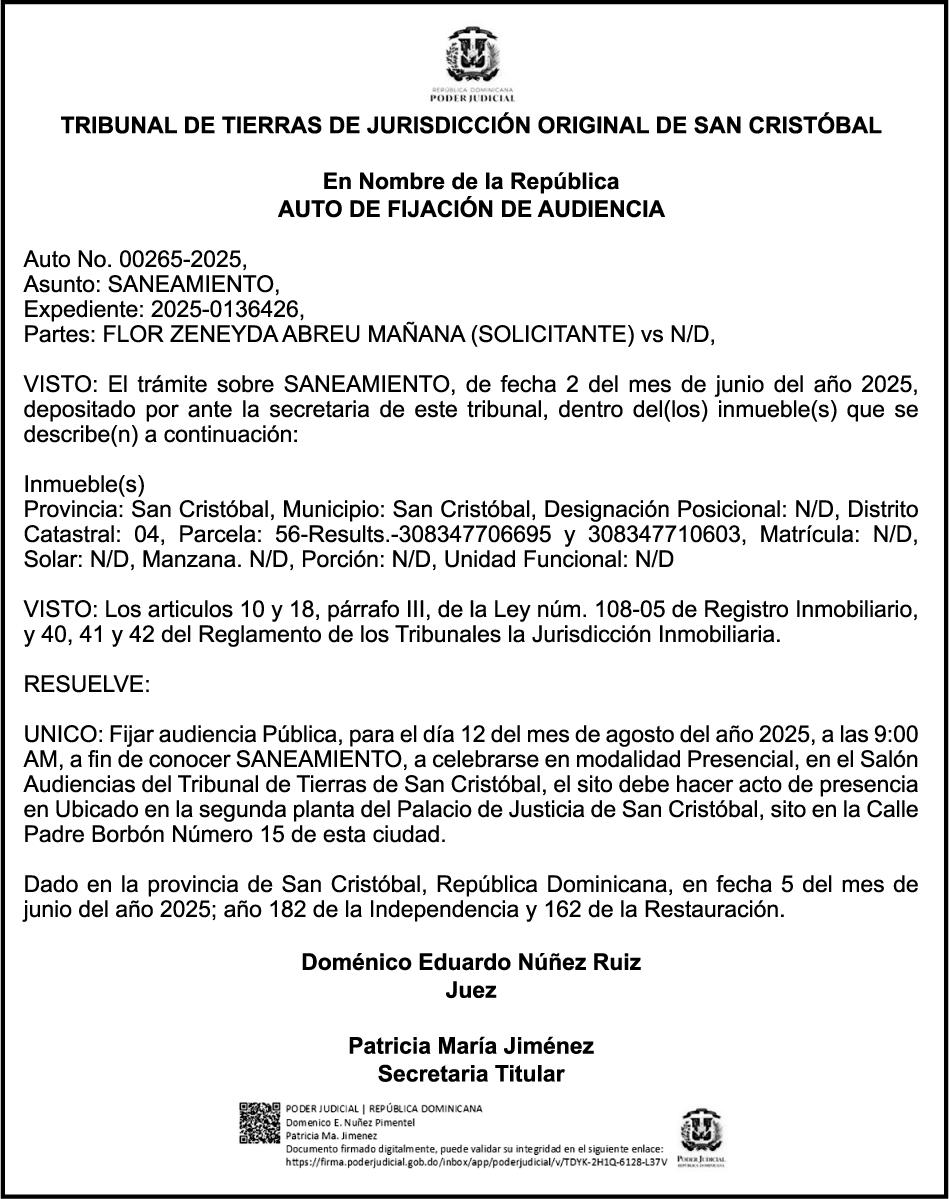 REPÚBLICA DOMINICANA
PODER JUDICIAL

TRIBUNAL DE TIERRAS DE JURISDICCIÓN ORIGINAL DE SAN CRISTÓBAL

En Nombre de la República
AUTO DE FIJACIÓN DE AUDIENCIA

Auto No. 00265-2025,
Asunto: SANEAMIENTO,
Expediente: 2025-0136426,
Partes: FLOR ZENEYDA ABREU MAÑANA (SOLICITANTE) vs N/D,

VISTO: El trámite sobre SANEAMIENTO, de fecha 2 del mes de junio del año 2025, depositado por ante la secretaria de este tribunal, dentro del(los) inmueble(s) que se describe(n) a continuación:

Inmueble(s)
Provincia: San Cristóbal, Municipio: San Cristóbal, Designación Posicional: N/D, Distrito Catastral: 04, Parcela: 56-Results.-308347706695 y 308347710603, Matrícula: N/D, Solar: N/D, Manzana. N/D, Porción: N/D, Unidad Funcional: N/D

VISTO: Los articulos 10 y 18, párrafo III, de la Ley núm. 108-05 de Registro Inmobiliario, y 40, 41 y 42 del Reglamento de los Tribunales la Jurisdicción Inmobiliaria.

RESUELVE:

UNICO: Fijar audiencia Pública, para el día 12 del mes de agosto del año 2025, a las 9:00 AM, a fin de conocer SANEAMIENTO, a celebrarse en modalidad Presencial, en el Salón Audiencias del Tribunal de Tierras de San Cristóbal, el sito debe hacer acto de presencia en Ubicado en la segunda planta del Palacio de Justicia de San Cristóbal, sito en la Calle Padre Borbón Número 15 de esta ciudad.

Dado en la provincia de San Cristóbal, República Dominicana, en fecha 5 del mes de junio del año 2025; año 182 de la Independencia y 162 de la Restauración.

Doménico Eduardo Núñez Ruiz
Juez

Patricia María Jiménez
Secretaria Titular

PODER JUDICIAL | REPÚBLICA DOMINICANA
Domenico E. Nuñez Pimentel
Patricia Ma. Jimenez
Documento firmado digitalmente, puede validar su integridad en el siguiente enlace:
https://firma.poderjudicial.gob.do/inbox/app/poderjudicial/v/TDYK-2H1Q-6128-L37V

PODER JUDICIAL
REPÚBLICA DOMINICANA